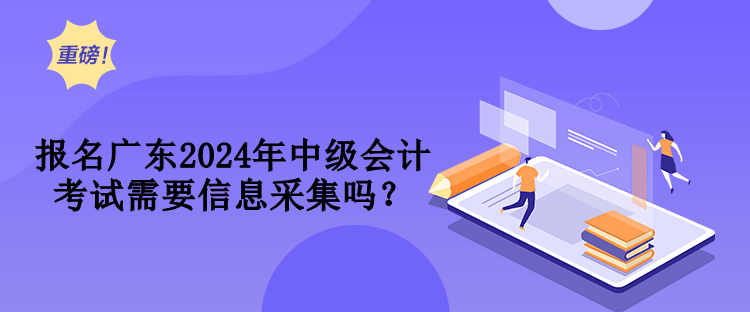 重磅!

报名广东2024年中级会计考试需要信息采集吗？